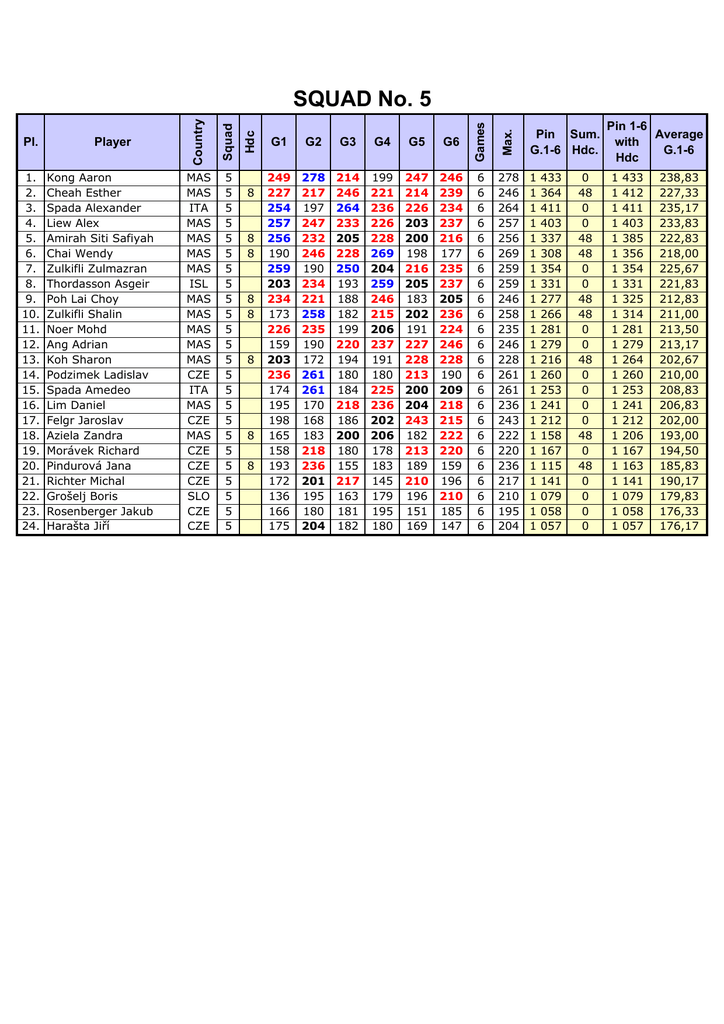 SQUAD No. 5

| Pl. | Player | Country | Squad | Hdc | G1 | G2 | G3 | G4 | G5 | G6 | Games | Max. | Pin G.1-6 | Sum. Hdc. | Pin 1-6 with Hdc | Average G.1-6 |
|---|---|---|---|---|---|---|---|---|---|---|---|---|---|---|---|---|
| 1. | Kong Aaron | MAS | 5 | | 249 | 278 | 214 | 199 | 247 | 246 | 6 | 278 | 1 433 | 0 | 1 433 | 238,83 |
| 2. | Cheah Esther | MAS | 5 | 8 | 227 | 217 | 246 | 221 | 214 | 239 | 6 | 246 | 1 364 | 48 | 1 412 | 227,33 |
| 3. | Spada Alexander | ITA | 5 | | 254 | 197 | 264 | 236 | 226 | 234 | 6 | 264 | 1 411 | 0 | 1 411 | 235,17 |
| 4. | Liew Alex | MAS | 5 | | 257 | 247 | 233 | 226 | 203 | 237 | 6 | 257 | 1 403 | 0 | 1 403 | 233,83 |
| 5. | Amirah Siti Safiyah | MAS | 5 | 8 | 256 | 232 | 205 | 228 | 200 | 216 | 6 | 256 | 1 337 | 48 | 1 385 | 222,83 |
| 6. | Chai Wendy | MAS | 5 | 8 | 190 | 246 | 228 | 269 | 198 | 177 | 6 | 269 | 1 308 | 48 | 1 356 | 218,00 |
| 7. | Zulkifli Zulmazran | MAS | 5 | | 259 | 190 | 250 | 204 | 216 | 235 | 6 | 259 | 1 354 | 0 | 1 354 | 225,67 |
| 8. | Thordasson Asgeir | ISL | 5 | | 203 | 234 | 193 | 259 | 205 | 237 | 6 | 259 | 1 331 | 0 | 1 331 | 221,83 |
| 9. | Poh Lai Choy | MAS | 5 | 8 | 234 | 221 | 188 | 246 | 183 | 205 | 6 | 246 | 1 277 | 48 | 1 325 | 212,83 |
| 10. | Zulkifli Shalin | MAS | 5 | 8 | 173 | 258 | 182 | 215 | 202 | 236 | 6 | 258 | 1 266 | 48 | 1 314 | 211,00 |
| 11. | Noer Mohd | MAS | 5 | | 226 | 235 | 199 | 206 | 191 | 224 | 6 | 235 | 1 281 | 0 | 1 281 | 213,50 |
| 12. | Ang Adrian | MAS | 5 | | 159 | 190 | 220 | 237 | 227 | 246 | 6 | 246 | 1 279 | 0 | 1 279 | 213,17 |
| 13. | Koh Sharon | MAS | 5 | 8 | 203 | 172 | 194 | 191 | 228 | 228 | 6 | 228 | 1 216 | 48 | 1 264 | 202,67 |
| 14. | Podzimek Ladislav | CZE | 5 | | 236 | 261 | 180 | 180 | 213 | 190 | 6 | 261 | 1 260 | 0 | 1 260 | 210,00 |
| 15. | Spada Amedeo | ITA | 5 | | 174 | 261 | 184 | 225 | 200 | 209 | 6 | 261 | 1 253 | 0 | 1 253 | 208,83 |
| 16. | Lim Daniel | MAS | 5 | | 195 | 170 | 218 | 236 | 204 | 218 | 6 | 236 | 1 241 | 0 | 1 241 | 206,83 |
| 17. | Felgr Jaroslav | CZE | 5 | | 198 | 168 | 186 | 202 | 243 | 215 | 6 | 243 | 1 212 | 0 | 1 212 | 202,00 |
| 18. | Aziela Zandra | MAS | 5 | 8 | 165 | 183 | 200 | 206 | 182 | 222 | 6 | 222 | 1 158 | 48 | 1 206 | 193,00 |
| 19. | Morávek Richard | CZE | 5 | | 158 | 218 | 180 | 178 | 213 | 220 | 6 | 220 | 1 167 | 0 | 1 167 | 194,50 |
| 20. | Pindurová Jana | CZE | 5 | 8 | 193 | 236 | 155 | 183 | 189 | 159 | 6 | 236 | 1 115 | 48 | 1 163 | 185,83 |
| 21. | Richter Michal | CZE | 5 | | 172 | 201 | 217 | 145 | 210 | 196 | 6 | 217 | 1 141 | 0 | 1 141 | 190,17 |
| 22. | Grošelj Boris | SLO | 5 | | 136 | 195 | 163 | 179 | 196 | 210 | 6 | 210 | 1 079 | 0 | 1 079 | 179,83 |
| 23. | Rosenberger Jakub | CZE | 5 | | 166 | 180 | 181 | 195 | 151 | 185 | 6 | 195 | 1 058 | 0 | 1 058 | 176,33 |
| 24. | Harašta Jiří | CZE | 5 | | 175 | 204 | 182 | 180 | 169 | 147 | 6 | 204 | 1 057 | 0 | 1 057 | 176,17 |